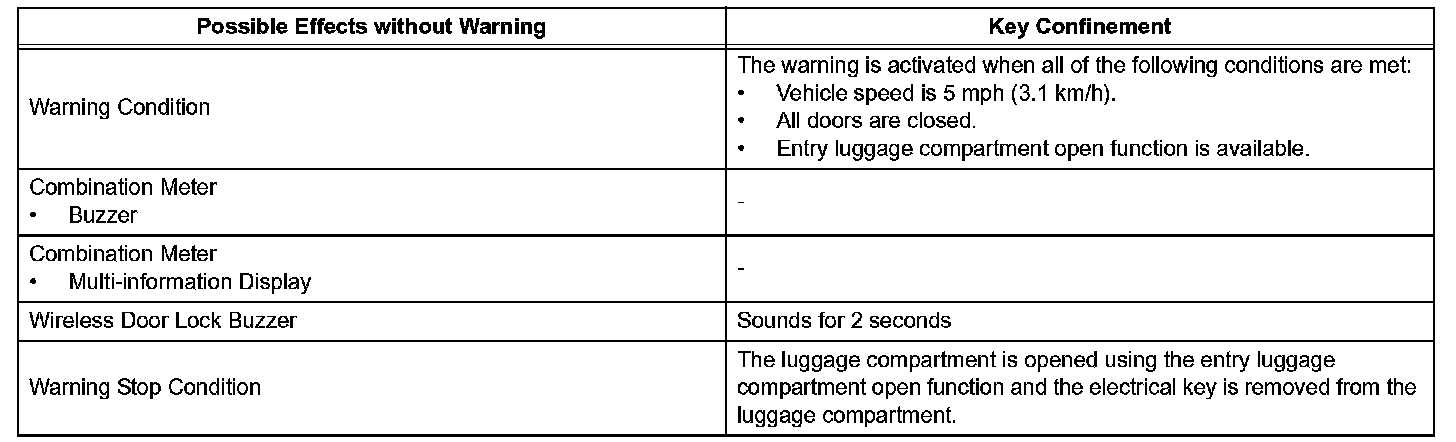 | Possible Effects without Warning | Key Confinement |
|---|---|
| Warning Condition | The warning is activated when all of the following conditions are met: • Vehicle speed is 5 mph (3.1 km/h). • All doors are closed. • Entry luggage compartment open function is available. |
| Combination Meter • Buzzer | - |
| Combination Meter • Multi-information Display | - |
| Wireless Door Lock Buzzer | Sounds for 2 seconds |
| Warning Stop Condition | The luggage compartment is opened using the entry luggage compartment open function and the electrical key is removed from the luggage compartment. |